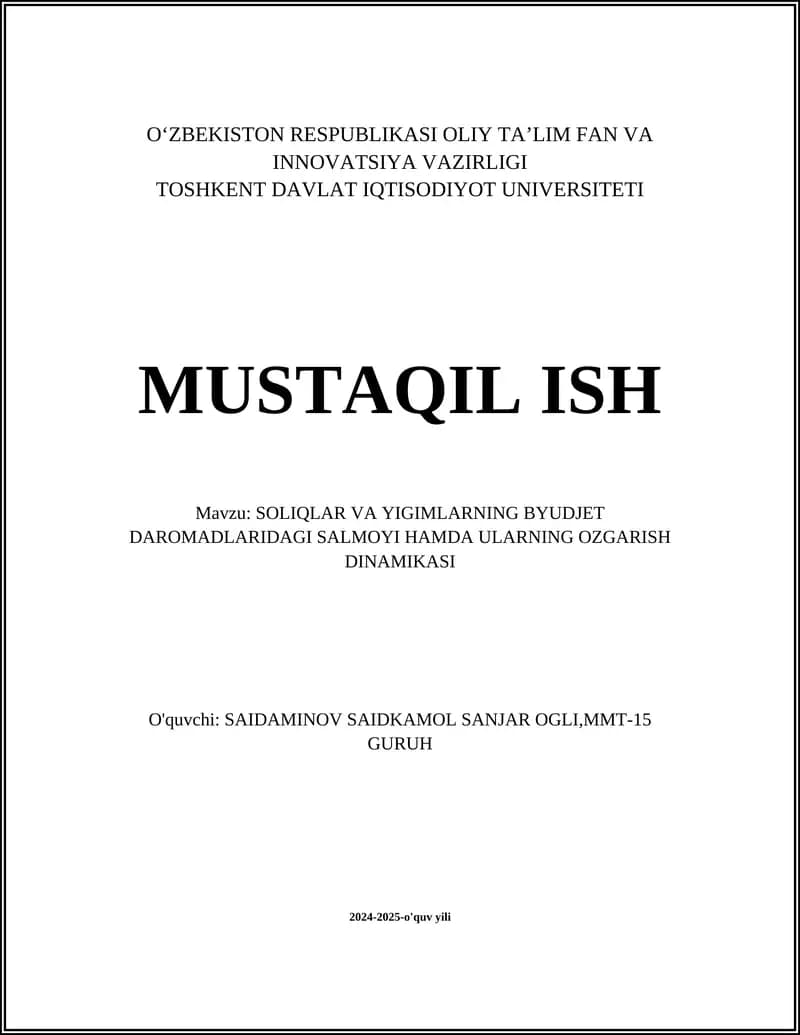 O‘ZBEKISTON RESPUBLIKASI OLIY TA’LIM FAN VA INNOVATSIYA VAZIRLIGI
TOSHKENT DAVLAT IQTISODIYOT UNIVERSITETI

MUSTAQIL ISH

Mavzu: SOLIQLAR VA YIGIMLARNING BYUDJET DAROMADLARIDAGI SALMOYI HAMDA ULARNING OZGARISH DINAMIKASI

O'quvchi: SAIDAMINOV SAIDKAMOL SANJAR OGLI,MMT-15 GURUH

2024-2025-o'quv yili